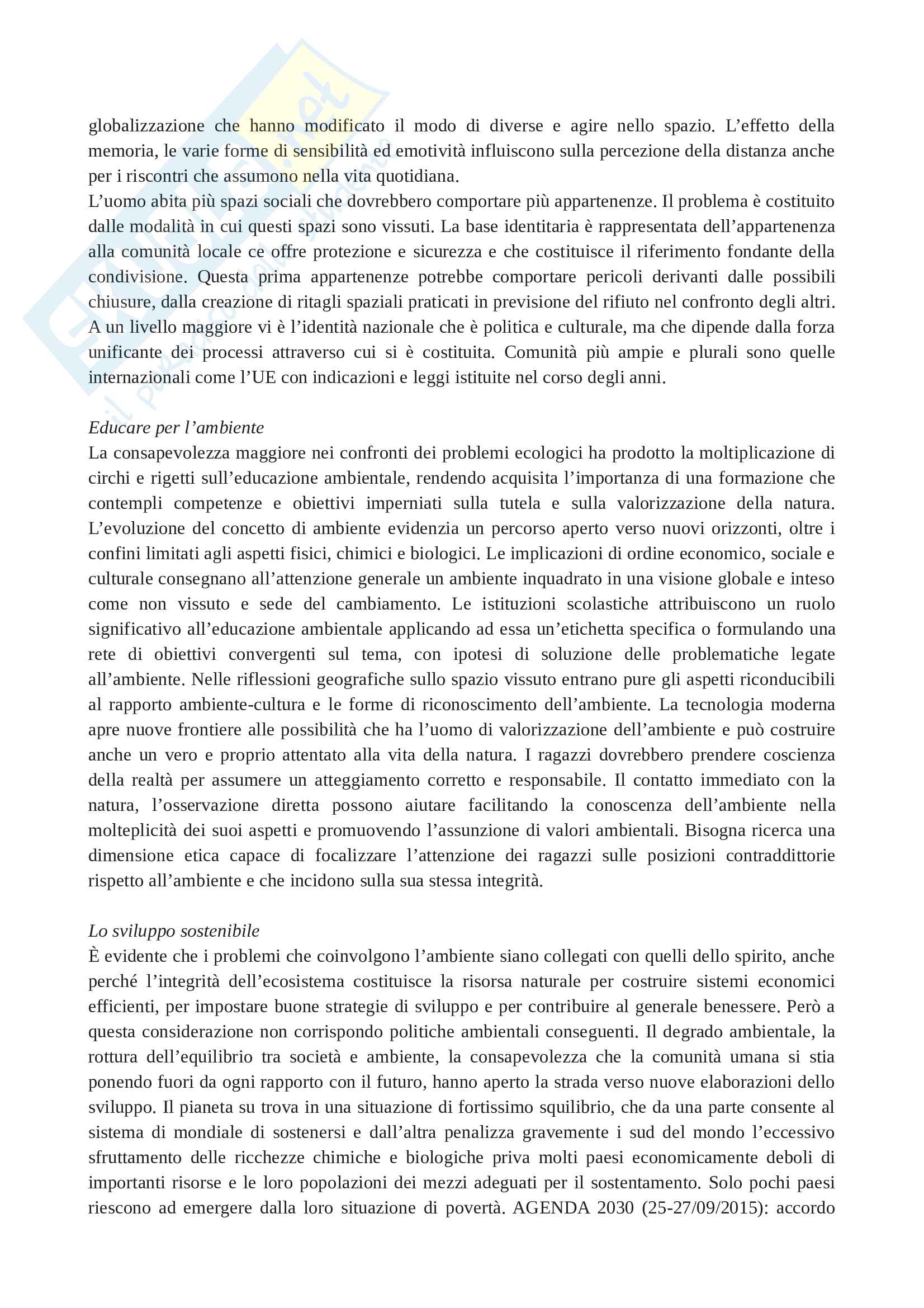 globalizzazione che hanno modificato il modo di diverse e agire nello spazio. L'effetto della memoria, le varie forme di sensibilità ed emotività influiscono sulla percezione della distanza anche per i riscontri che assumono nella vita quotidiana.
L'uomo abita più spazi sociali che dovrebbero comportare più appartenenze. Il problema è costituito dalle modalità in cui questi spazi sono vissuti. La base identitaria è rappresentata dell'appartenenza alla comunità locale ce offre protezione e sicurezza e che costituisce il riferimento fondante della condivisione. Questa prima appartenenze potrebbe comportare pericoli derivanti dalle possibili chiusure, dalla creazione di ritagli spaziali praticati in previsione del rifiuto nel confronto degli altri. A un livello maggiore vi è l'identità nazionale che è politica e culturale, ma che dipende dalla forza unificante dei processi attraverso cui si è costituita. Comunità più ampie e plurali sono quelle internazionali come l'UE con indicazioni e leggi istituite nel corso degli anni.

Educare per l'ambiente
La consapevolezza maggiore nei confronti dei problemi ecologici ha prodotto la moltiplicazione di circhi e rigetti sull'educazione ambientale, rendendo acquisita l'importanza di una formazione che contempli competenze e obiettivi imperniati sulla tutela e sulla valorizzazione della natura. L'evoluzione del concetto di ambiente evidenzia un percorso aperto verso nuovi orizzonti, oltre i confini limitati agli aspetti fisici, chimici e biologici. Le implicazioni di ordine economico, sociale e culturale consegnano all'attenzione generale un ambiente inquadrato in una visione globale e inteso come non vissuto e sede del cambiamento. Le istituzioni scolastiche attribuiscono un ruolo significativo all'educazione ambientale applicando ad essa un'etichetta specifica o formulando una rete di obiettivi convergenti sul tema, con ipotesi di soluzione delle problematiche legate all'ambiente. Nelle riflessioni geografiche sullo spazio vissuto entrano pure gli aspetti riconducibili al rapporto ambiente-cultura e le forme di riconoscimento dell'ambiente. La tecnologia moderna apre nuove frontiere alle possibilità che ha l'uomo di valorizzazione dell'ambiente e può costruire anche un vero e proprio attentato alla vita della natura. I ragazzi dovrebbero prendere coscienza della realtà per assumere un atteggiamento corretto e responsabile. Il contatto immediato con la natura, l'osservazione diretta possono aiutare facilitando la conoscenza dell'ambiente nella molteplicità dei suoi aspetti e promuovendo l'assunzione di valori ambientali. Bisogna ricerca una dimensione etica capace di focalizzare l'attenzione dei ragazzi sulle posizioni contraddittorie rispetto all'ambiente e che incidono sulla sua stessa integrità.

Lo sviluppo sostenibile
È evidente che i problemi che coinvolgono l'ambiente siano collegati con quelli dello spirito, anche perché l'integrità dell'ecosistema costituisce la risorsa naturale per costruire sistemi economici efficienti, per impostare buone strategie di sviluppo e per contribuire al generale benessere. Però a questa considerazione non corrispondo politiche ambientali conseguenti. Il degrado ambientale, la rottura dell'equilibrio tra società e ambiente, la consapevolezza che la comunità umana si stia ponendo fuori da ogni rapporto con il futuro, hanno aperto la strada verso nuove elaborazioni dello sviluppo. Il pianeta su trova in una situazione di fortissimo squilibrio, che da una parte consente al sistema di mondiale di sostenersi e dall'altra penalizza gravemente i sud del mondo l'eccessivo sfruttamento delle ricchezze chimiche e biologiche priva molti paesi economicamente deboli di importanti risorse e le loro popolazioni dei mezzi adeguati per il sostentamento. Solo pochi paesi riescono ad emergere dalla loro situazione di povertà. AGENDA 2030 (25-27/09/2015): accordo